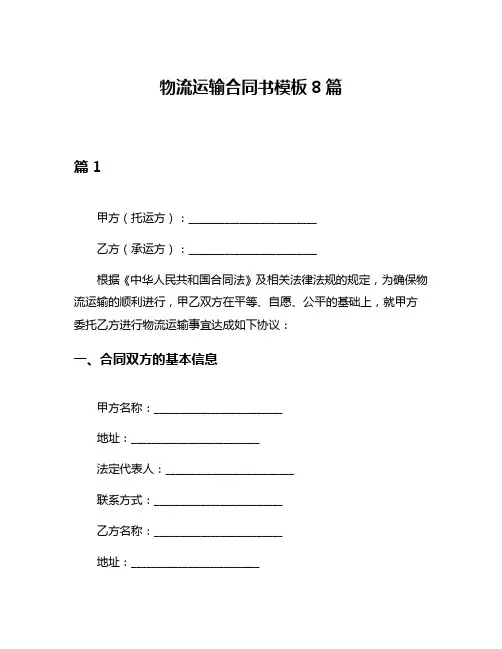 物流运输合同书模板 8 篇

篇 1

甲方（托运方）：______________________

乙方（承运方）：______________________

根据《中华人民共和国合同法》及相关法律法规的规定，为确保物流运输的顺利进行，甲乙双方在平等、自愿、公平的基础上，就甲方委托乙方进行物流运输事宜达成如下协议：

一、合同双方的基本信息

甲方名称：______________________

地址：______________________

法定代表人：______________________

联系方式：______________________

乙方名称：______________________

地址：______________________